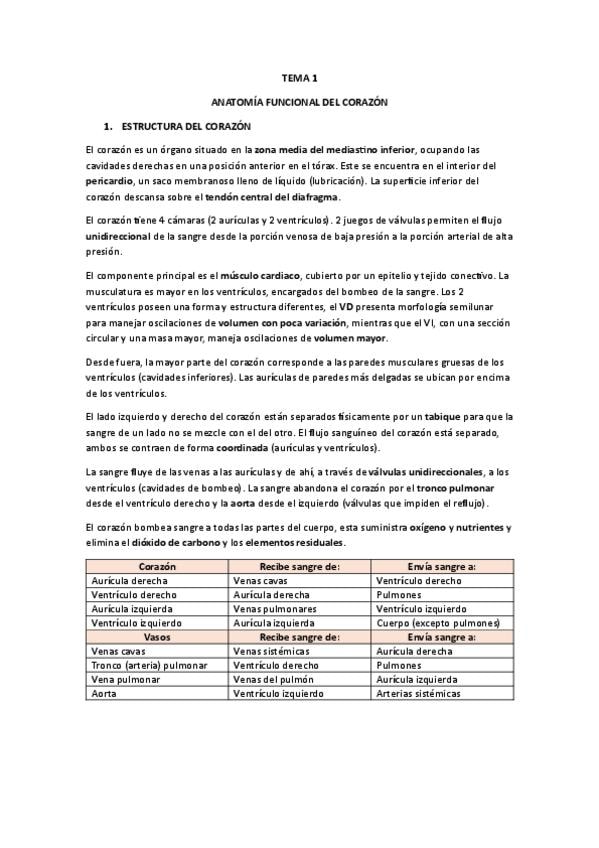 TEMA 1

ANATOMÍA FUNCIONAL DEL CORAZÓN

1. ESTRUCTURA DEL CORAZÓN

El corazón es un órgano situado en la zona media del mediastino inferior, ocupando las cavidades derechas en una posición anterior en el tórax. Este se encuentra en el interior del pericardio, un saco membranoso lleno de líquido (lubricación). La superficie inferior del corazón descansa sobre el tendón central del diafragma.

El corazón tiene 4 cámaras (2 aurículas y 2 ventrículos). 2 juegos de válvulas permiten el flujo unidireccional de la sangre desde la porción venosa de baja presión a la porción arterial de alta presión.

El componente principal es el músculo cardiaco, cubierto por un epitelio y tejido conectivo. La musculatura es mayor en los ventrículos, encargados del bombeo de la sangre. Los 2 ventrículos poseen una forma y estructura diferentes, el VD presenta morfología semilunar para manejar oscilaciones de volumen con poca variación, mientras que el VI, con una sección circular y una masa mayor, maneja oscilaciones de volumen mayor.

Desde fuera, la mayor parte del corazón corresponde a las paredes musculares gruesas de los ventrículos (cavidades inferiores). Las aurículas de paredes más delgadas se ubican por encima de los ventrículos.

El lado izquierdo y derecho del corazón están separados físicamente por un tabique para que la sangre de un lado no se mezcle con el del otro. El flujo sanguíneo del corazón está separado, ambos se contraen de forma coordinada (aurículas y ventrículos).

La sangre fluye de las venas a las aurículas y de ahí, a través de válvulas unidireccionales, a los ventrículos (cavidades de bombeo). La sangre abandona el corazón por el tronco pulmonar desde el ventrículo derecho y la aorta desde el izquierdo (válvulas que impiden el reflujo).

El corazón bombea sangre a todas las partes del cuerpo, esta suministra oxígeno y nutrientes y elimina el dióxido de carbono y los elementos residuales.

| Corazón | Recibe sangre de: | Envía sangre a: |
|---|---|---|
| Aurícula derecha | Venas cavas | Ventrículo derecho |
| Ventrículo derecho | Aurícula derecha | Pulmones |
| Aurícula izquierda | Venas pulmonares | Ventrículo izquierdo |
| Ventrículo izquierdo | Aurícula izquierda | Cuerpo (excepto pulmones) |
| Vasos | Recibe sangre de: | Envía sangre a: |
| Venas cavas | Venas sistémicas | Aurícula derecha |
| Tronco (arteria) pulmonar | Ventrículo derecho | Pulmones |
| Vena pulmonar | Venas del pulmón | Aurícula izquierda |
| Aorta | Ventrículo izquierdo | Arterias sistémicas |